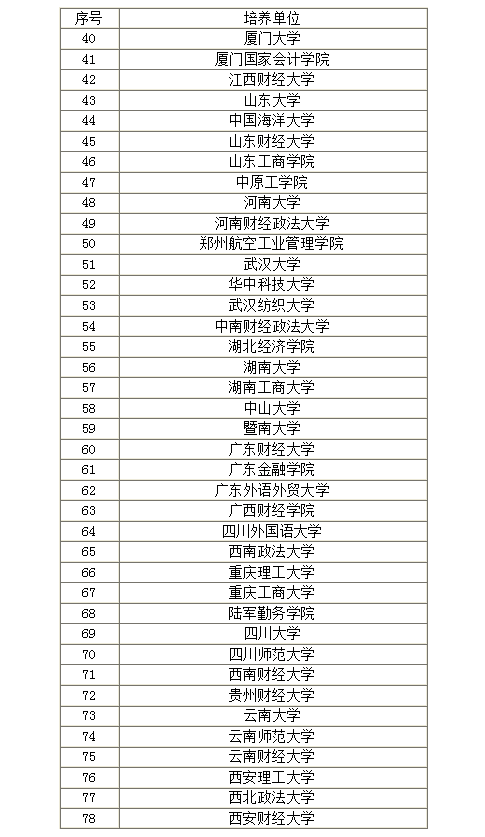 | 序号 | 培养单位 |
|---|---|
| 40 | 厦门大学 |
| 41 | 厦门国家会计学院 |
| 42 | 江西财经大学 |
| 43 | 山东大学 |
| 44 | 中国海洋大学 |
| 45 | 山东财经大学 |
| 46 | 山东工商学院 |
| 47 | 中原工学院 |
| 48 | 河南大学 |
| 49 | 河南财经政法大学 |
| 50 | 郑州航空工业管理学院 |
| 51 | 武汉大学 |
| 52 | 华中科技大学 |
| 53 | 武汉纺织大学 |
| 54 | 中南财经政法大学 |
| 55 | 湖北经济学院 |
| 56 | 湖南大学 |
| 57 | 湖南工商大学 |
| 58 | 中山大学 |
| 59 | 暨南大学 |
| 60 | 广东财经大学 |
| 61 | 广东金融学院 |
| 62 | 广东外语外贸大学 |
| 63 | 广西财经学院 |
| 64 | 四川外国语大学 |
| 65 | 西南政法大学 |
| 66 | 重庆理工大学 |
| 67 | 重庆工商大学 |
| 68 | 陆军勤务学院 |
| 69 | 四川大学 |
| 70 | 四川师范大学 |
| 71 | 西南财经大学 |
| 72 | 贵州财经大学 |
| 73 | 云南大学 |
| 74 | 云南师范大学 |
| 75 | 云南财经大学 |
| 76 | 西安理工大学 |
| 77 | 西北政法大学 |
| 78 | 西安财经大学 |